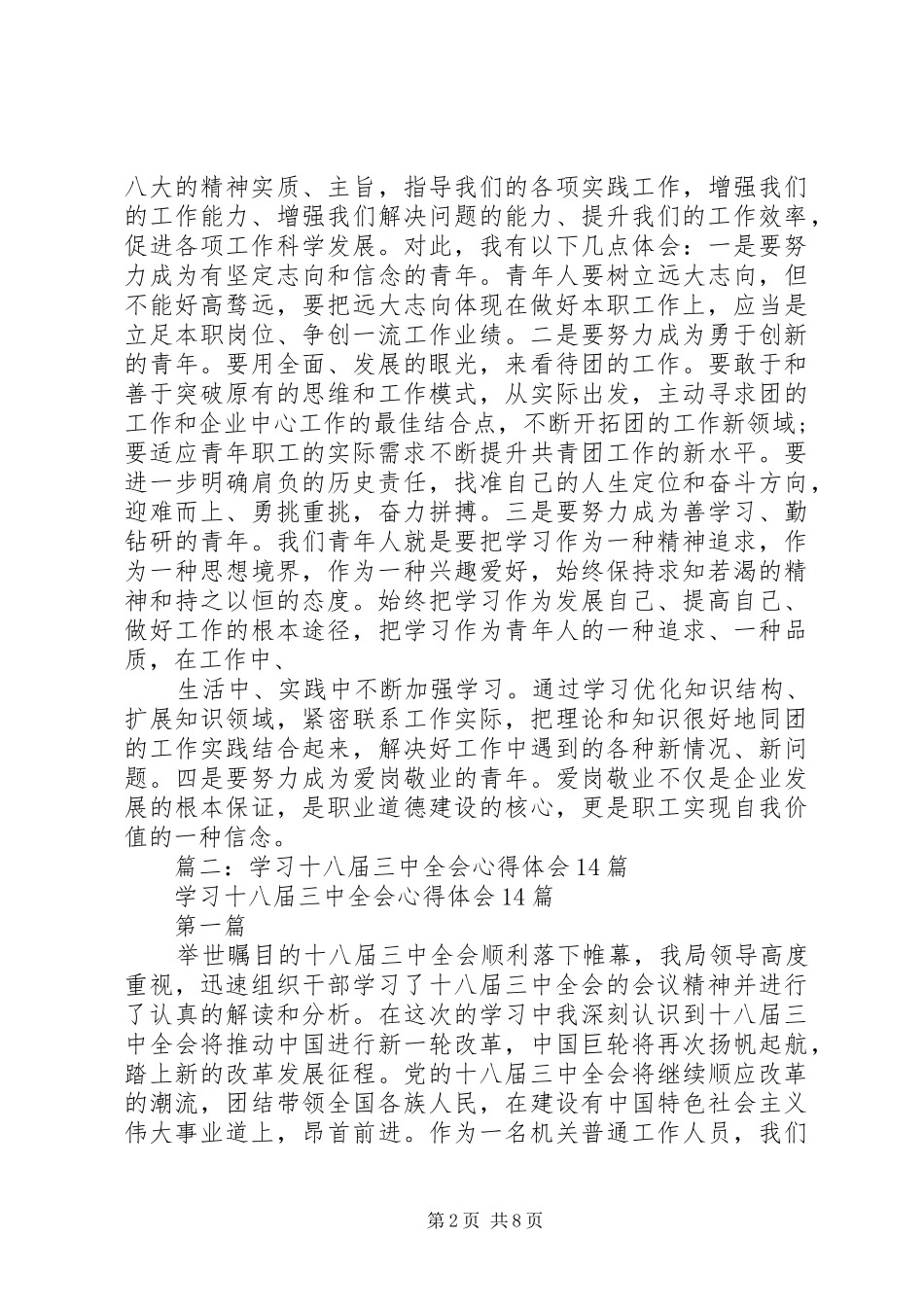 八大的精神实质、主旨，指导我们的各项实践工作，增强我们的工作能力、增强我们解决问题的能力、提升我们的工作效率，促进各项工作科学发展。对此，我有以下几点体会：一是要努力成为有坚定志向和信念的青年。青年人要树立远大志向，但不能好高骛远，要把远大志向体现在做好本职工作上，应当是立足本职岗位、争创一流工作业绩。二是要努力成为勇于创新的青年。要用全面、发展的眼光，来看待团的工作。要敢于和善于突破原有的思维和工作模式，从实际出发，主动寻求团的工作和企业中心工作的最佳结合点，不断开拓团的工作新领域；要适应青年职工的实际需求不断提升共青团工作的新水平。要进一步明确肩负的历史责任，找准自己的人生定位和奋斗方向，迎难而上、勇挑重挑，奋力拼搏。三是要努力成为善学习、勤钻研的青年。我们青年人就是要把学习作为一种精神追求，作为一种思想境界，作为一种兴趣爱好，始终保持求知若渴的精神和持之以恒的态度。始终把学习作为发展自己、提高自己、做好工作的根本途径，把学习作为青年人的一种追求、一种品质，在工作中、

生活中、实践中不断加强学习。通过学习优化知识结构、扩展知识领域，紧密联系工作实际，把理论和知识很好地同团的工作实践结合起来，解决好工作中遇到的各种新情况、新问题。四是要努力成为爱岗敬业的青年。爱岗敬业不仅是企业发展的根本保证，是职业道德建设的核心，更是职工实现自我价值的一种信念。

篇二：学习十八届三中全会心得体会14篇

学习十八届三中全会心得体会14篇

第一篇

举世瞩目的十八届三中全会顺利落下帷幕，我局领导高度重视，迅速组织干部学习了十八届三中全会的会议精神并进行了认真的解读和分析。在这次的学习中我深刻认识到十八届三中全会将推动中国进行新一轮改革，中国巨轮将再次扬帆起航，踏上新的改革发展征程。党的十八届三中全会将继续顺应改革的潮流，团结带领全国各族人民，在建设有中国特色社会主义伟大事业道上，昂首前进。作为一名机关普通工作人员，我们

第2页 共8页